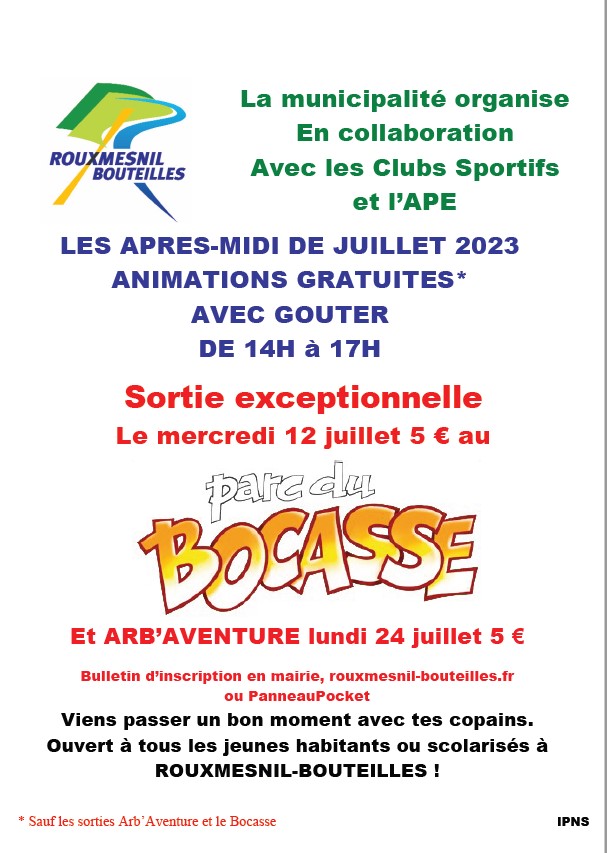 ROUXMESNIL BOUTEILLES

La municipalité organise
En collaboration
Avec les Clubs Sportifs
et l'APE

LES APRES-MIDI DE JUILLET 2023
ANIMATIONS GRATUITES*
AVEC GOUTER
DE 14H à 17H

Sortie exceptionnelle
Le mercredi 12 juillet 5 € au

parc du
BOCASSE

Et ARB'AVENTURE lundi 24 juillet 5 €

Bulletin d'inscription en mairie, rouxmesnil-bouteilles.fr
ou PanneauPocket

Viens passer un bon moment avec tes copains.
Ouvert à tous les jeunes habitants ou scolarisés à
ROUXMESNIL-BOUTEILLES !

* Sauf les sorties Arb'Aventure et le Bocasse

IPNS